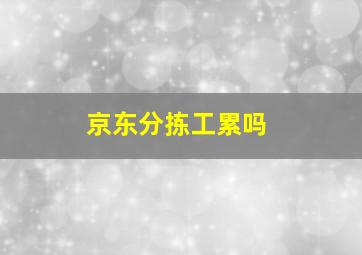 京东分拣工累吗